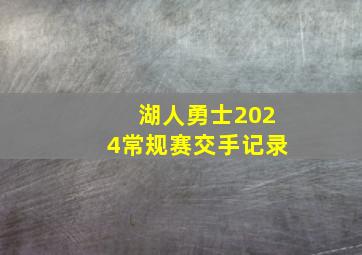 湖人勇士2024常规赛交手记录